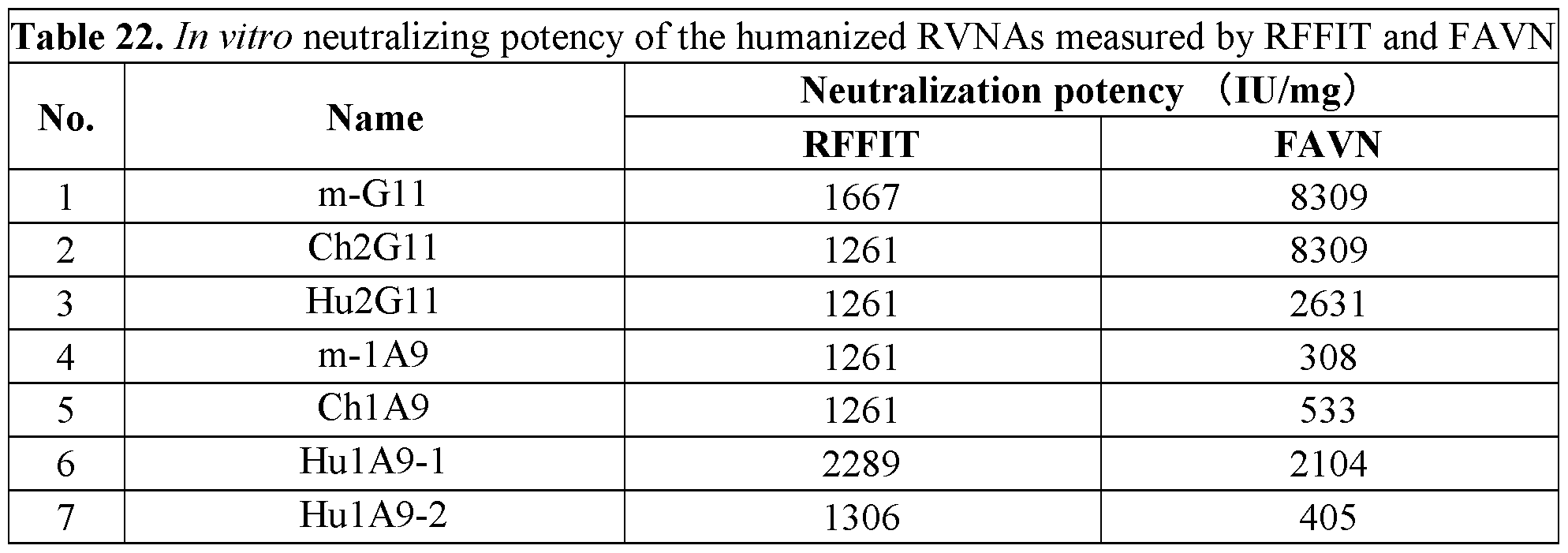 Table 22. In vitro neutralizing potency of the humanized RVNAs measured by RFFIT and FAVN

| No. | Name | Neutralization potency （IU/mg） RFFIT | Neutralization potency （IU/mg） FAVN |
|---|---|---|---|
| 1 | m-G11 | 1667 | 8309 |
| 2 | Ch2G11 | 1261 | 8309 |
| 3 | Hu2G11 | 1261 | 2631 |
| 4 | m-1A9 | 1261 | 308 |
| 5 | Ch1A9 | 1261 | 533 |
| 6 | Hu1A9-1 | 2289 | 2104 |
| 7 | Hu1A9-2 | 1306 | 405 |